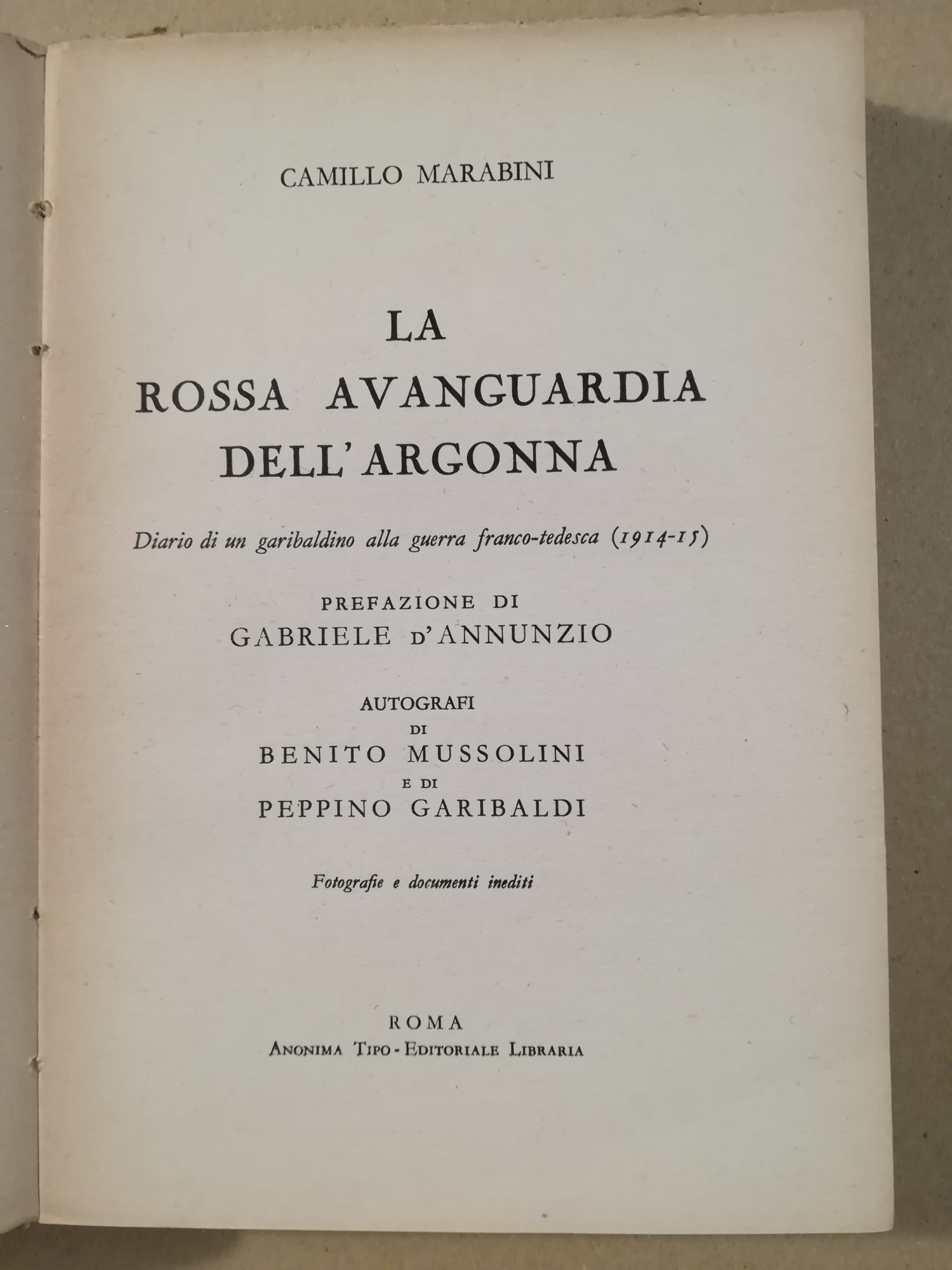 CAMILLO MARABINI

LA
ROSSA AVANGUARDIA
DELL'ARGONNA

Diario di un garibaldino alla guerra franco-tedesca (1914-15)

PREFAZIONE DI
GABRIELE D'ANNUNZIO

AUTOGRAFI
DI
BENITO MUSSOLINI
E DI
PEPPINO GARIBALDI

Fotografie e documenti inediti

ROMA
ANONIMA TIPO-EDITORIALE LIBRARIA